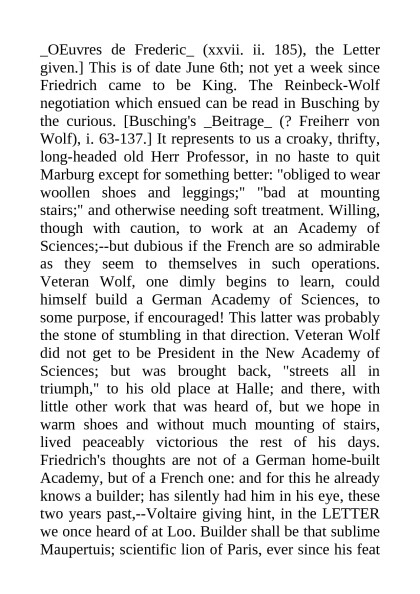 _OEuvres de Frederic_ (xxvii. ii. 185), the Letter given.] This is of date June 6th; not yet a week since Friedrich came to be King. The Reinbeck-Wolf negotiation which ensued can be read in Busching by the curious. [Busching's _Beitrage_ (? Freiherr von Wolf), i. 63-137.] It represents to us a croaky, thrifty, long-headed old Herr Professor, in no haste to quit Marburg except for something better: "obliged to wear woollen shoes and leggings;" "bad at mounting stairs;" and otherwise needing soft treatment. Willing, though with caution, to work at an Academy of Sciences;--but dubious if the French are so admirable as they seem to themselves in such operations. Veteran Wolf, one dimly begins to learn, could himself build a German Academy of Sciences, to some purpose, if encouraged! This latter was probably the stone of stumbling in that direction. Veteran Wolf did not get to be President in the New Academy of Sciences; but was brought back, "streets all in triumph," to his old place at Halle; and there, with little other work that was heard of, but we hope in warm shoes and without much mounting of stairs, lived peaceably victorious the rest of his days. Friedrich's thoughts are not of a German home-built Academy, but of a French one: and for this he already knows a builder; has silently had him in his eye, these two years past,--Voltaire giving hint, in the LETTER we once heard of at Loo. Builder shall be that sublime Maupertuis; scientific lion of Paris, ever since his feat